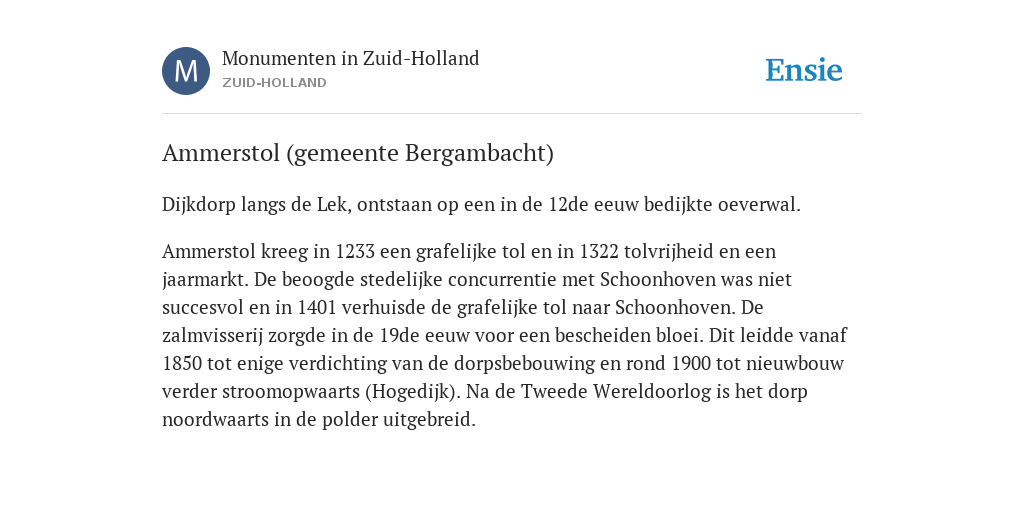 M

Monumenten in Zuid-Holland
ZUID-HOLLAND

Ensie

Ammerstol (gemeente Bergambacht)

Dijkdorp langs de Lek, ontstaan op een in de 12de eeuw bedijkte oeverwal.

Ammerstol kreeg in 1233 een grafelijke tol en in 1322 tolvrijheid en een jaarmarkt. De beoogde stedelijke concurrentie met Schoonhoven was niet succesvol en in 1401 verhuisde de grafelijke tol naar Schoonhoven. De zalmvisserij zorgde in de 19de eeuw voor een bescheiden bloei. Dit leidde vanaf 1850 tot enige verdichting van de dorpsbebouwing en rond 1900 tot nieuwbouw verder stroomopwaarts (Hogedijk). Na de Tweede Wereldoorlog is het dorp noordwaarts in de polder uitgebreid.